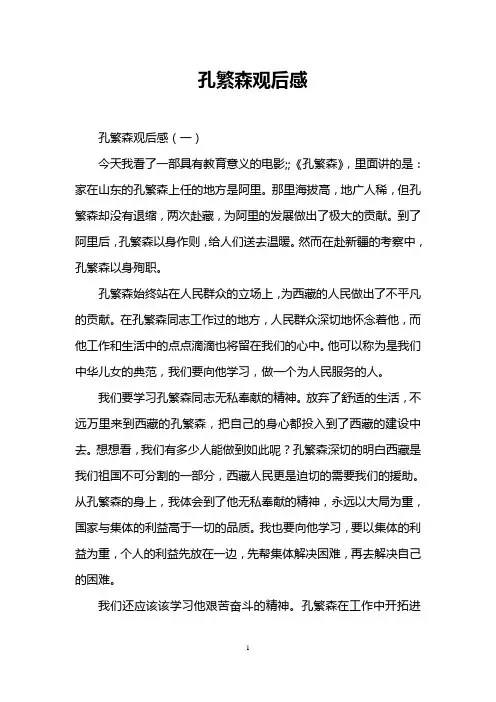 孔繁森观后感

孔繁森观后感（一）

今天我看了一部具有教育意义的电影;;《孔繁森》，里面讲的是：家在山东的孔繁森上任的地方是阿里。那里海拔高，地广人稀，但孔繁森却没有退缩，两次赴藏，为阿里的发展做出了极大的贡献。到了阿里后，孔繁森以身作则，给人们送去温暖。然而在赴新疆的考察中，孔繁森以身殉职。

孔繁森始终站在人民群众的立场上，为西藏的人民做出了不平凡的贡献。在孔繁森同志工作过的地方，人民群众深切地怀念着他，而他工作和生活中的点点滴滴也将留在我们的心中。他可以称为是我们中华儿女的典范，我们要向他学习，做一个为人民服务的人。

我们要学习孔繁森同志无私奉献的精神。放弃了舒适的生活，不远万里来到西藏的孔繁森，把自己的身心都投入到了西藏的建设中去。想想看，我们有多少人能做到如此呢？孔繁森深切的明白西藏是我们祖国不可分割的一部分，西藏人民更是迫切的需要我们的援助。从孔繁森的身上，我体会到了他无私奉献的精神，永远以大局为重，国家与集体的利益高于一切的品质。我也要向他学习，要以集体的利益为重，个人的利益先放在一边，先帮集体解决困难，再去解决自己的困难。

我们还应该该学习他艰苦奋斗的精神。孔繁森在工作中开拓进

1